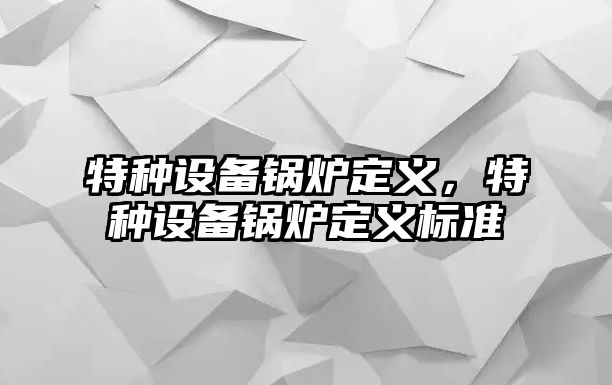 特种设备锅炉定义，特种设备锅炉定义标准